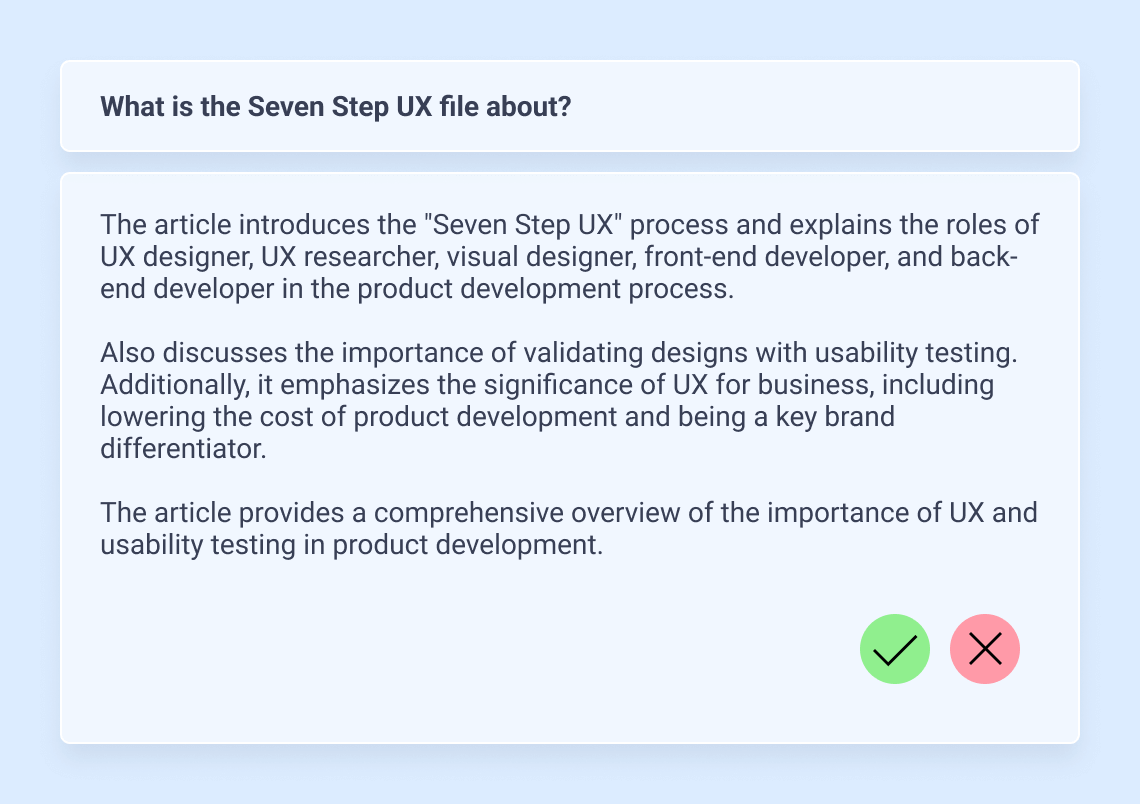 What is the Seven Step UX file about?

The article introduces the "Seven Step UX" process and explains the roles of UX designer, UX researcher, visual designer, front-end developer, and back-end developer in the product development process.

Also discusses the importance of validating designs with usability testing. Additionally, it emphasizes the significance of UX for business, including lowering the cost of product development and being a key brand differentiator.

The article provides a comprehensive overview of the importance of UX and usability testing in product development.